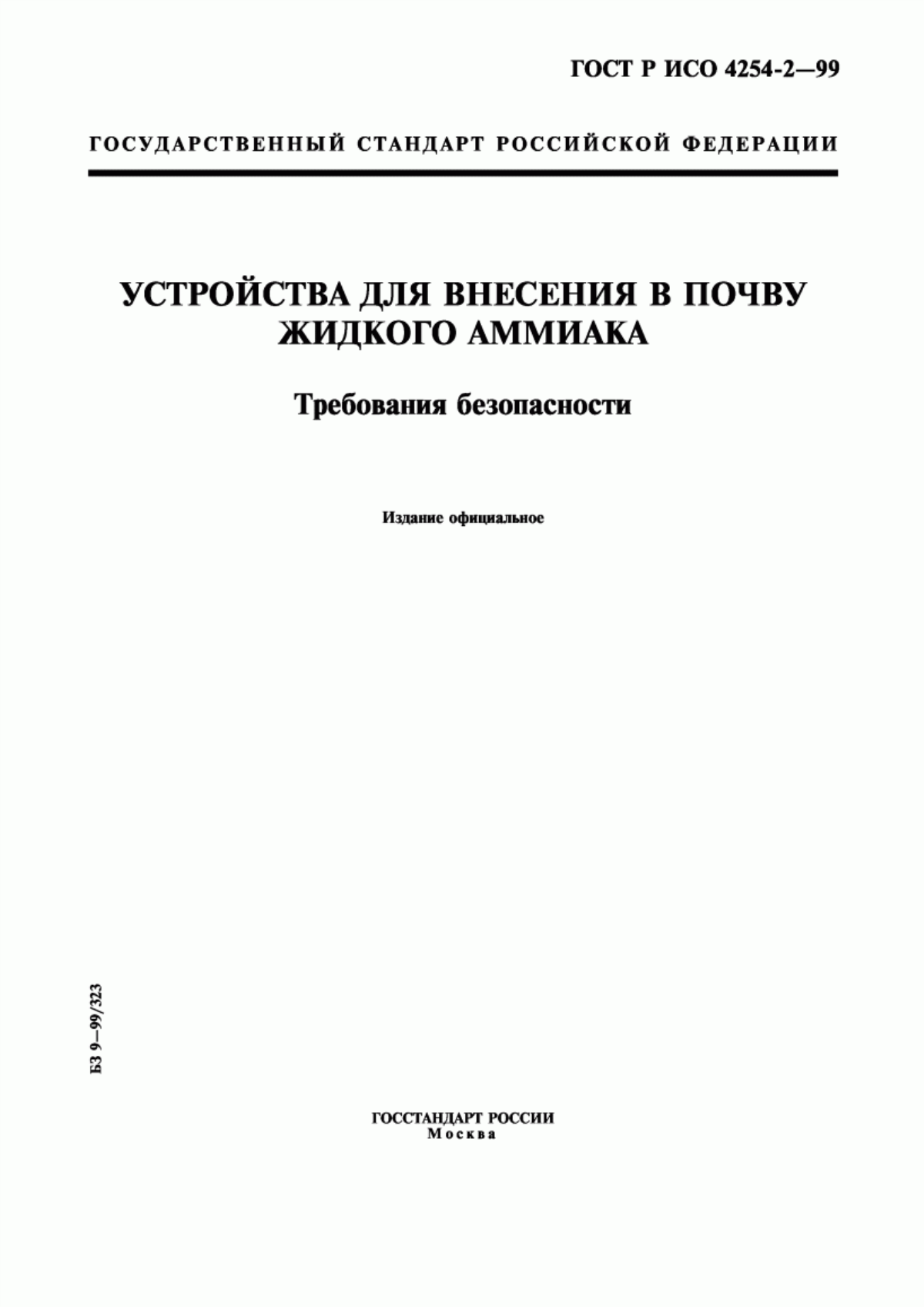 ГОСТ Р ИСО 4254-2—99

ГОСУДАРСТВЕННЫЙ СТАНДАРТ РОССИЙСКОЙ ФЕДЕРАЦИИ

УСТРОЙСТВА ДЛЯ ВНЕСЕНИЯ В ПОЧВУ ЖИДКОГО АММИАКА

Требования безопасности

Издание официальное

БЗ 9—99/323

ГОССТАНДАРТ РОССИИ
Москва